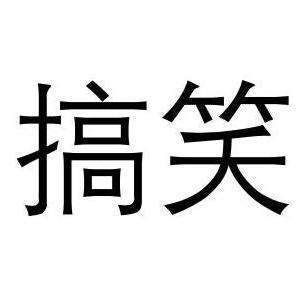 搞笑